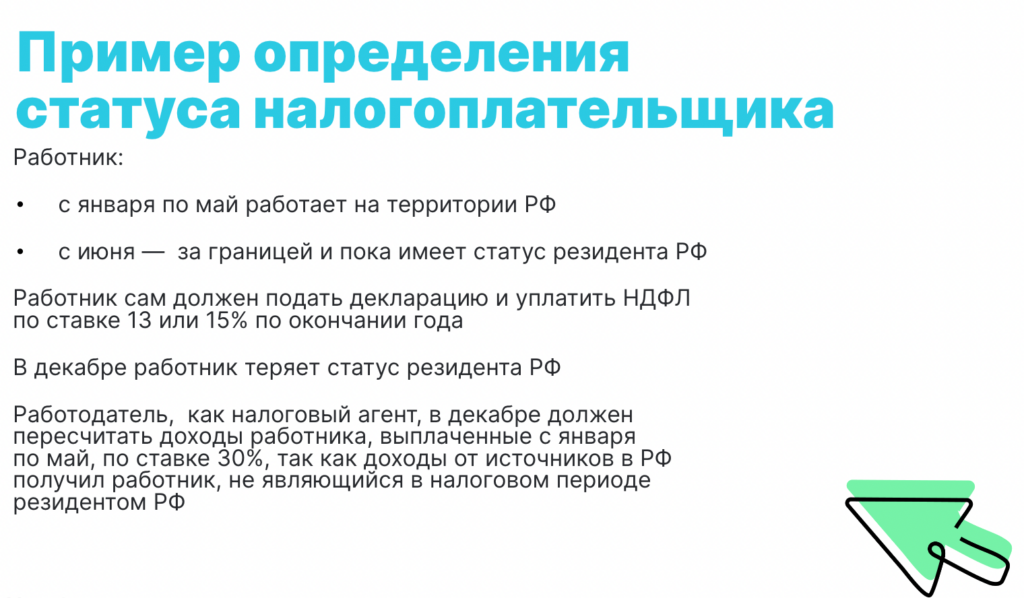 Пример определения статуса налогоплательщика

Работник:

• с января по май работает на территории РФ

• с июня — за границей и пока имеет статус резидента РФ

Работник сам должен подать декларацию и уплатить НДФЛ по ставке 13 или 15% по окончании года

В декабре работник теряет статус резидента РФ

Работодатель, как налоговый агент, в декабре должен пересчитать доходы работника, выплаченные с января по май, по ставке 30%, так как доходы от источников в РФ получил работник, не являющийся в налоговом периоде резидентом РФ